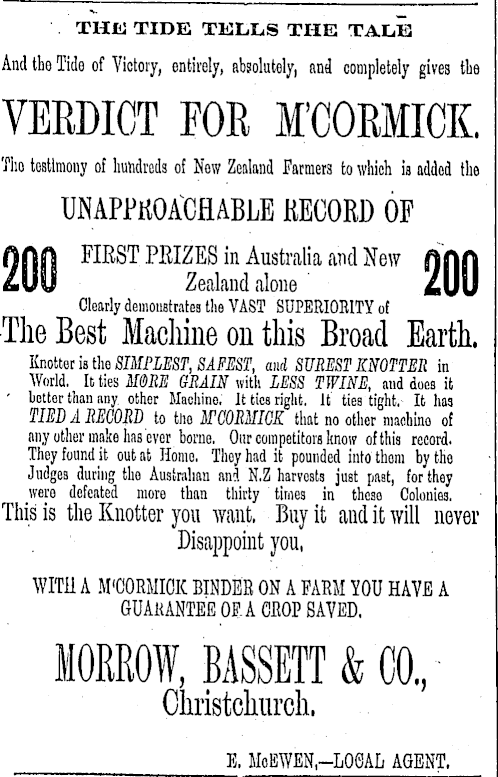 THE TIDE TELLS THE TALE

And the Tide of Victory, entirely, absolutely, and completely gives the

VERDICT FOR M'CORMICK.

The testimony of hundreds of New Zealand Farmers to which is added the

UNAPPROACHABLE RECORD OF

200 FIRST PRIZES in Australia and New Zealand alone 200

Clearly demonstrates the VAST SUPERIORITY of

The Best Machine on this Broad Earth.

Knotter is the SIMPLEST, SAFEST, and SUREST KNOTTER in World. It ties MORE GRAIN with LESS TWINE, and does it better than any other Machine. It ties right. It ties tight. It has TIED A RECORD to the M'CORMICK that no other machine of any other make has ever borne. Our competitors know of this record. They found it out at Home. They had it pounded into them by the Judges during the Australian and N.Z harvests just past, for they were defeated more than thirty times in these Colonies.

This is the Knotter you want. Buy it and it will never Disappoint you.

WITH A M'CORMICK BINDER ON A FARM YOU HAVE A GUARANTEE OF A CROP SAVED.

MORROW, BASSETT & CO., Christchurch.

E. McEWEN,—LOCAL AGENT.